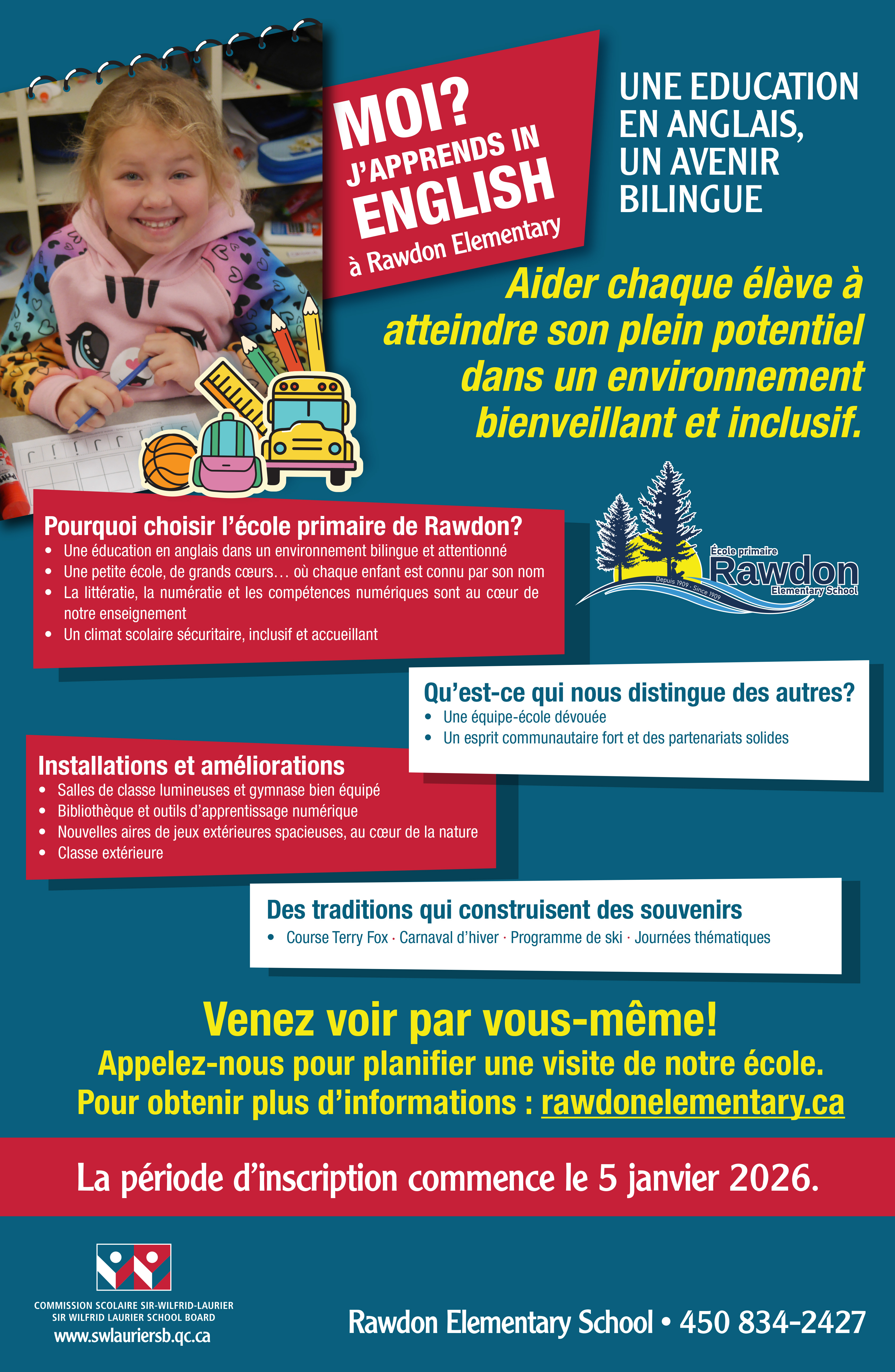 MOI?
J'APPRENDS IN
ENGLISH
à Rawdon Elementary

UNE EDUCATION EN ANGLAIS, UN AVENIR BILINGUE

Aider chaque élève à atteindre son plein potentiel dans un environnement bienveillant et inclusif.

Pourquoi choisir l'école primaire de Rawdon?
• Une éducation en anglais dans un environnement bilingue et attentionné
• Une petite école, de grands cœurs… où chaque enfant est connu par son nom
• La littératie, la numératie et les compétences numériques sont au cœur de notre enseignement
• Un climat scolaire sécuritaire, inclusif et accueillant

École primaire
Rawdon
Elementary School
Depuis 1909 · Since 1909

Qu'est-ce qui nous distingue des autres?
• Une équipe-école dévouée
• Un esprit communautaire fort et des partenariats solides

Installations et améliorations
• Salles de classe lumineuses et gymnase bien équipé
• Bibliothèque et outils d'apprentissage numérique
• Nouvelles aires de jeux extérieures spacieuses, au cœur de la nature
• Classe extérieure

Des traditions qui construisent des souvenirs
• Course Terry Fox · Carnaval d'hiver · Programme de ski · Journées thématiques

Venez voir par vous-même!
Appelez-nous pour planifier une visite de notre école.
Pour obtenir plus d'informations : rawdonelementary.ca

La période d'inscription commence le 5 janvier 2026.

COMMISSION SCOLAIRE SIR-WILFRID-LAURIER
SIR WILFRID LAURIER SCHOOL BOARD
www.swlauriersb.qc.ca

Rawdon Elementary School • 450 834-2427